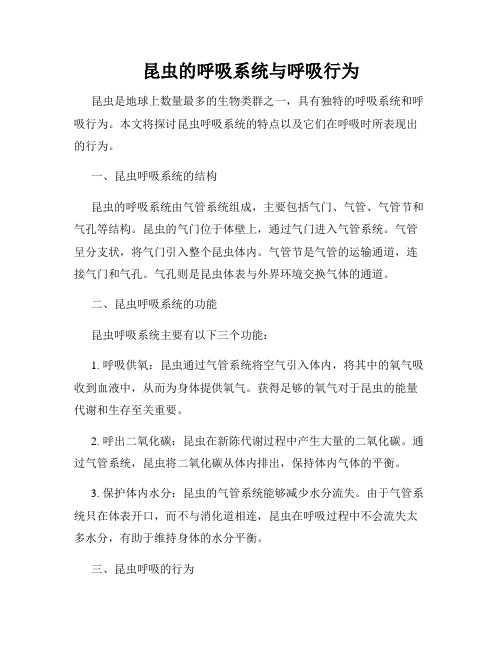 昆虫的呼吸系统与呼吸行为

昆虫是地球上数量最多的生物类群之一，具有独特的呼吸系统和呼吸行为。本文将探讨昆虫呼吸系统的特点以及它们在呼吸时所表现出的行为。

一、昆虫呼吸系统的结构

昆虫的呼吸系统由气管系统组成，主要包括气门、气管、气管节和气孔等结构。昆虫的气门位于体壁上，通过气门进入气管系统。气管呈分支状，将气门引入整个昆虫体内。气管节是气管的运输通道，连接气门和气孔。气孔则是昆虫体表与外界环境交换气体的通道。

二、昆虫呼吸系统的功能

昆虫呼吸系统主要有以下三个功能：

1. 呼吸供氧：昆虫通过气管系统将空气引入体内，将其中的氧气吸收到血液中，从而为身体提供氧气。获得足够的氧气对于昆虫的能量代谢和生存至关重要。

2. 呼出二氧化碳：昆虫在新陈代谢过程中产生大量的二氧化碳。通过气管系统，昆虫将二氧化碳从体内排出，保持体内气体的平衡。

3. 保护体内水分：昆虫的气管系统能够减少水分流失。由于气管系统只在体表开口，而不与消化道相连，昆虫在呼吸过程中不会流失太多水分，有助于维持身体的水分平衡。

三、昆虫呼吸的行为